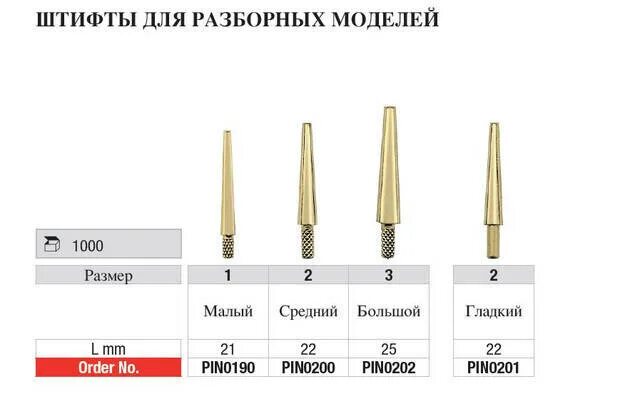 ШТИФТЫ ДЛЯ РАЗБОРНЫХ МОДЕЛЕЙ

1000

| Размер | 1 | 2 | 3 | 2 |
|---|---|---|---|---|
|  | Малый | Средний | Большой | Гладкий |
| L mm | 21 | 22 | 25 | 22 |
| Order No. | PIN0190 | PIN0200 | PIN0202 | PIN0201 |